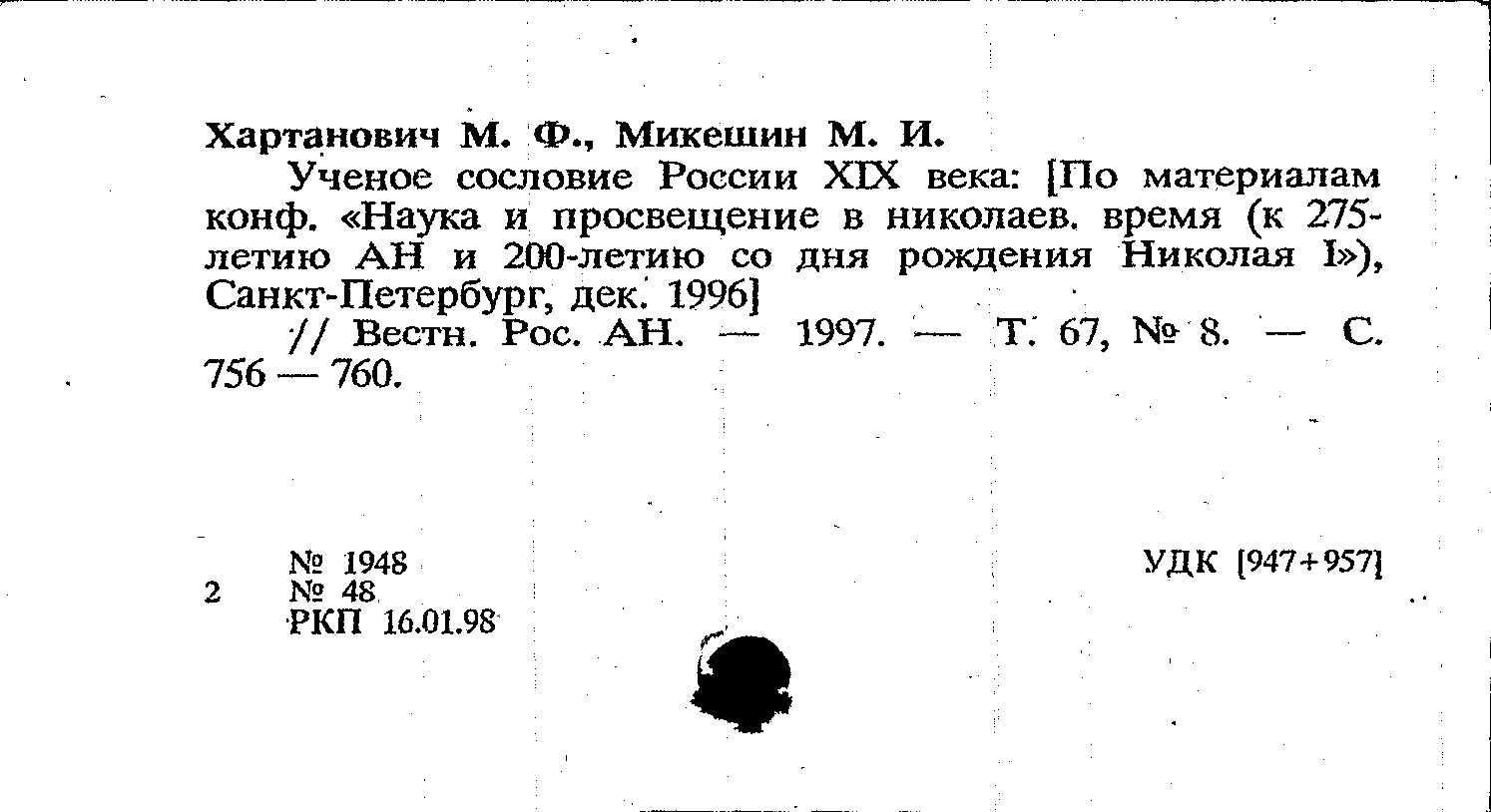 Хартанович М. Ф., Микешин М. И.

Ученое сословие России XIX века: [По материалам конф. «Наука и просвещение в николаев. время (к 275-летию АН и 200-летию со дня рождения Николая I»), Санкт-Петербург, дек. 1996]

// Вестн. Рос. АН. — 1997. — Т. 67, № 8. — С. 756 — 760.

№ 1948
2 № 48
РКП 16.01.98

УДК [947+957]